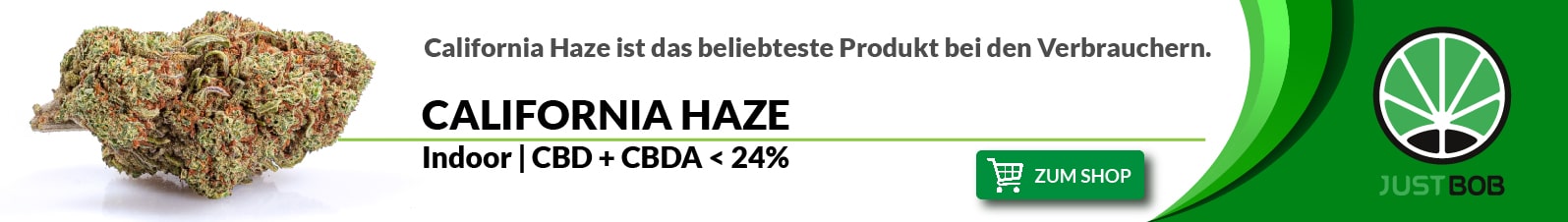 California Haze ist das beliebteste Produkt bei den Verbrauchern.

CALIFORNIA HAZE

Indoor | CBD + CBDA < 24%

ZUM SHOP

JUSTBOB